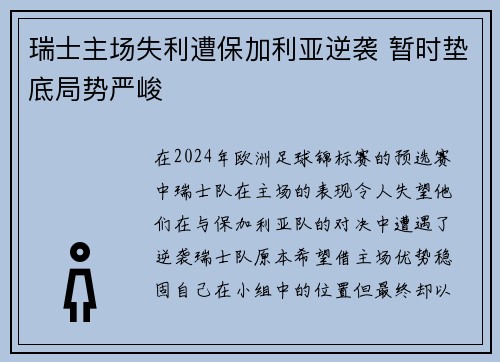 瑞士主场失利遭保加利亚逆袭 暂时垫底局势严峻

在2024年欧洲足球锦标赛的预选赛中瑞士队在主场的表现令人失望他们在与保加利亚队的对决中遭遇了逆袭瑞士队原本希望借主场优势稳固自己在小组中的位置但最终却以